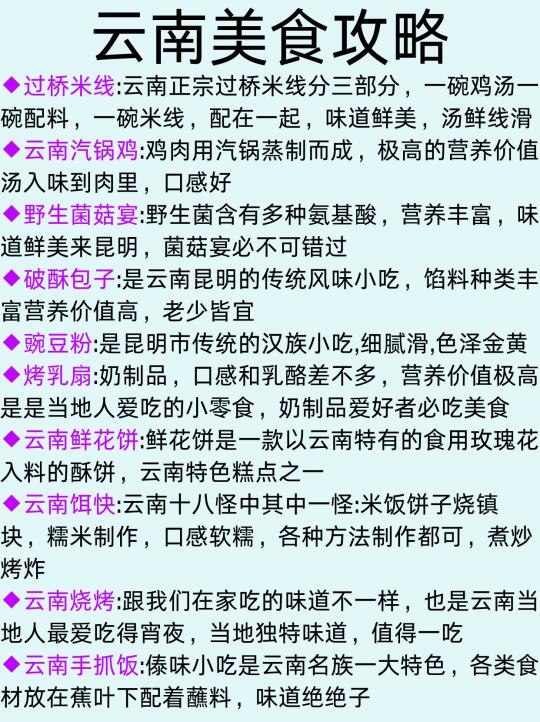 云南美食攻略

◆过桥米线:云南正宗过桥米线分三部分，一碗鸡汤一碗配料，一碗米线，配在一起，味道鲜美，汤鲜线滑

◆云南汽锅鸡:鸡肉用汽锅蒸制而成，极高的营养价值汤入味到肉里，口感好

◆野生菌菇宴:野生菌含有多种氨基酸，营养丰富，味道鲜美来昆明，菌菇宴必不可错过

◆破酥包子:是云南昆明的传统风味小吃，馅料种类丰富营养价值高，老少皆宜

◆豌豆粉:是昆明市传统的汉族小吃,细腻滑,色泽金黄

◆烤乳扇:奶制品，口感和乳酪差不多，营养价值极高是是当地人爱吃的小零食，奶制品爱好者必吃美食

◆云南鲜花饼:鲜花饼是一款以云南特有的食用玫瑰花入料的酥饼，云南特色糕点之一

◆云南饵快:云南十八怪中其中一怪:米饭饼子烧镇块，糯米制作，口感软糯，各种方法制作都可，煮炒烤炸

◆云南烧烤:跟我们在家吃的味道不一样，也是云南当地人最爱吃得宵夜，当地独特味道，值得一吃

◆云南手抓饭:傣味小吃是云南名族一大特色，各类食材放在蕉叶下配着蘸料，味道绝绝子